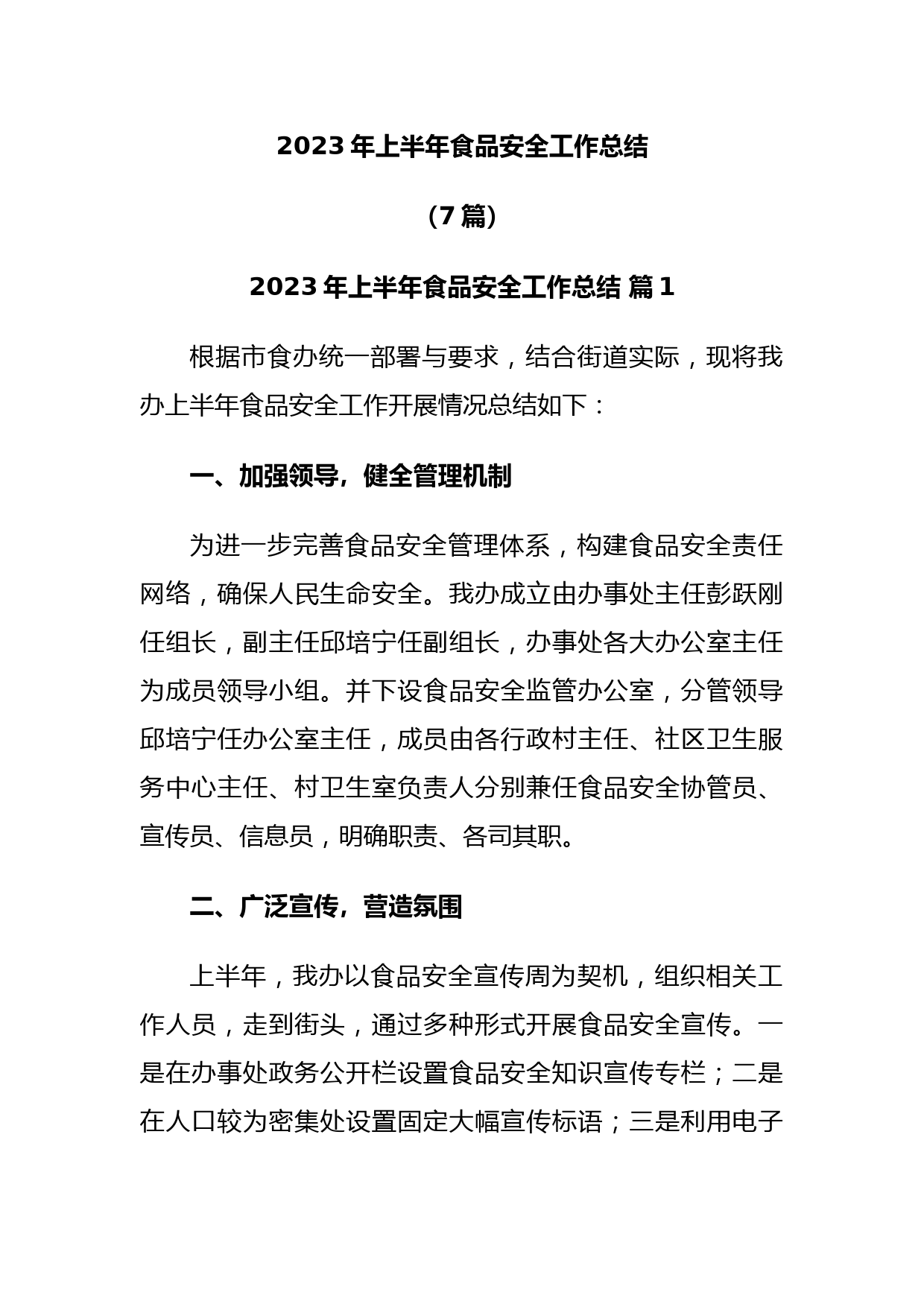 2023 年上半年食品安全工作总结

（7 篇）

2023 年上半年食品安全工作总结 篇 1

根据市食办统一部署与要求，结合街道实际，现将我办上半年食品安全工作开展情况总结如下：

一、加强领导，健全管理机制

为进一步完善食品安全管理体系，构建食品安全责任网络，确保人民生命安全。我办成立由办事处主任彭跃刚任组长，副主任邱培宁任副组长，办事处各大办公室主任为成员领导小组。并下设食品安全监管办公室，分管领导邱培宁任办公室主任，成员由各行政村主任、社区卫生服务中心主任、村卫生室负责人分别兼任食品安全协管员、宣传员、信息员，明确职责、各司其职。

二、广泛宣传，营造氛围

上半年，我办以食品安全宣传周为契机，组织相关工作人员，走到街头，通过多种形式开展食品安全宣传。一是在办事处政务公开栏设置食品安全知识宣传专栏；二是在人口较为密集处设置固定大幅宣传标语；三是利用电子